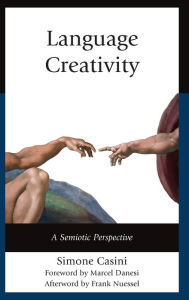 Language Creativity

A Semiotic Perspective

Simone Casini
Foreword by Marcel Danesi
Afterword by Frank Nuessel